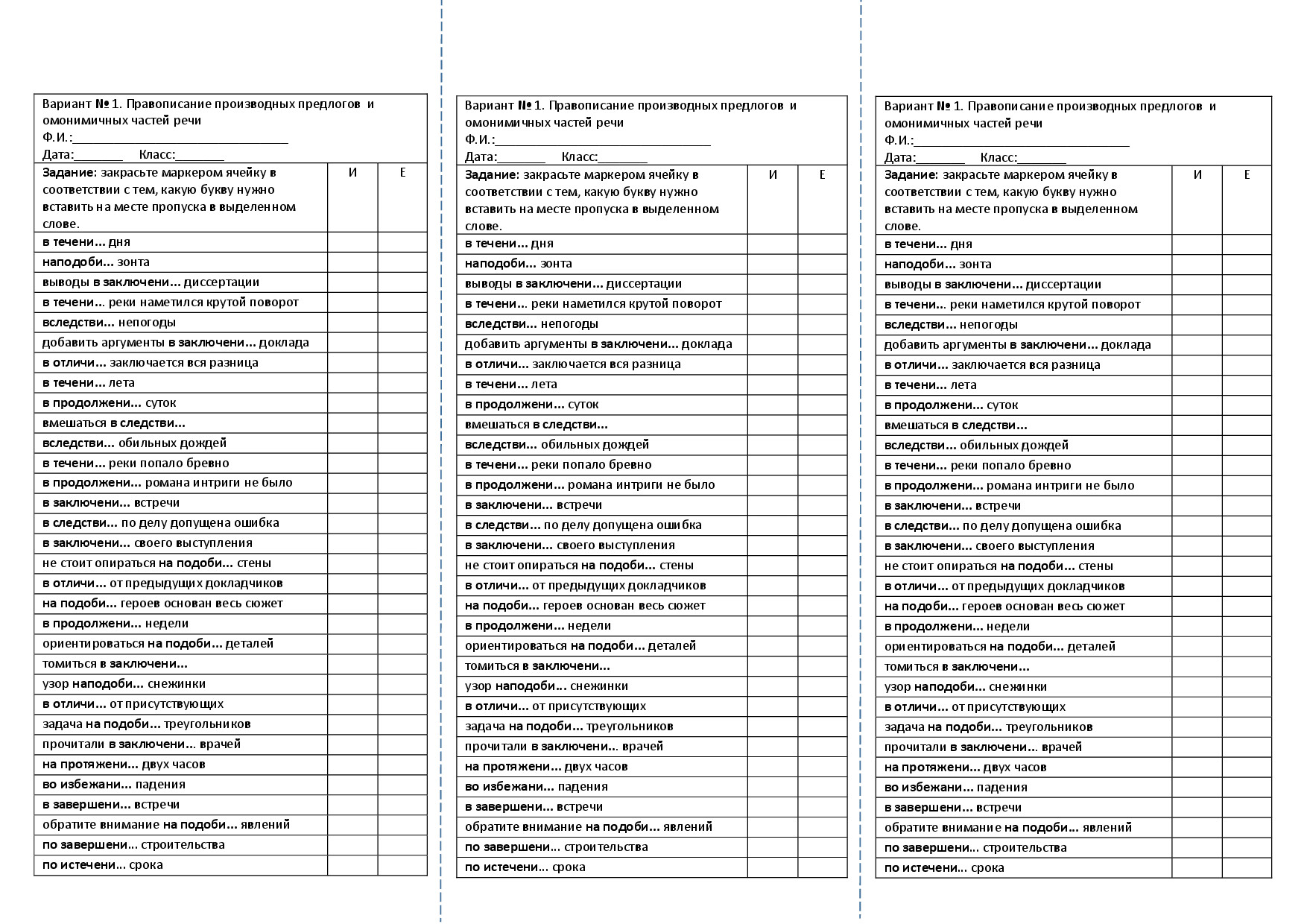 Вариант № 1. Правописание производных предлогов и омонимичных частей речи
Ф.И.:____
Дата:____ Класс:____

| Задание: закрасьте маркером ячейку в соответствии с тем, какую букву нужно вставить на месте пропуска в выделенном слове. | И | Е |
|---|---|---|
| в течени... дня | | |
| наподоби... зонта | | |
| выводы в заключени... диссертации | | |
| в течени... реки наметился крутой поворот | | |
| вследстви... непогоды | | |
| добавить аргументы в заключени... доклада | | |
| в отличи... заключается вся разница | | |
| в течени... лета | | |
| в продолжени... суток | | |
| вмешаться в следстви... | | |
| вследстви... обильных дождей | | |
| в течени... реки попало бревно | | |
| в продолжени... романа интриги не было | | |
| в заключени... встречи | | |
| в следстви... по делу допущена ошибка | | |
| в заключени... своего выступления | | |
| не стоит опираться на подоби... стены | | |
| в отличи... от предыдущих докладчиков | | |
| на подоби... героев основан весь сюжет | | |
| в продолжени... недели | | |
| ориентироваться на подоби... деталей | | |
| томиться в заключени... | | |
| узор наподоби... снежинки | | |
| в отличи... от присутствующих | | |
| задача на подоби... треугольников | | |
| прочитали в заключени... врачей | | |
| на протяжени... двух часов | | |
| во избежани... падения | | |
| в завершени... встречи | | |
| обратите внимание на подоби... явлений | | |
| по завершени... строительства | | |
| по истечени... срока | | |

Вариант № 1. Правописание производных предлогов и омонимичных частей речи
Ф.И.:____
Дата:____ Класс:____

| Задание: закрасьте маркером ячейку в соответствии с тем, какую букву нужно вставить на месте пропуска в выделенном слове. | И | Е |
|---|---|---|
| в течени... дня | | |
| наподоби... зонта | | |
| выводы в заключени... диссертации | | |
| в течени... реки наметился крутой поворот | | |
| вследстви... непогоды | | |
| добавить аргументы в заключени... доклада | | |
| в отличи... заключается вся разница | | |
| в течени... лета | | |
| в продолжени... суток | | |
| вмешаться в следстви... | | |
| вследстви... обильных дождей | | |
| в течени... реки попало бревно | | |
| в продолжени... романа интриги не было | | |
| в заключени... встречи | | |
| в следстви... по делу допущена ошибка | | |
| в заключени... своего выступления | | |
| не стоит опираться на подоби... стены | | |
| в отличи... от предыдущих докладчиков | | |
| на подоби... героев основан весь сюжет | | |
| в продолжени... недели | | |
| ориентироваться на подоби... деталей | | |
| томиться в заключени... | | |
| узор наподоби... снежинки | | |
| в отличи... от присутствующих | | |
| задача на подоби... треугольников | | |
| прочитали в заключени... врачей | | |
| на протяжени... двух часов | | |
| во избежани... падения | | |
| в завершени... встречи | | |
| обратите внимание на подоби... явлений | | |
| по завершени... строительства | | |
| по истечени... срока | | |

Вариант № 1. Правописание производных предлогов и омонимичных частей речи
Ф.И.:____
Дата:____ Класс:____

| Задание: закрасьте маркером ячейку в соответствии с тем, какую букву нужно вставить на месте пропуска в выделенном слове. | И | Е |
|---|---|---|
| в течени... дня | | |
| наподоби... зонта | | |
| выводы в заключени... диссертации | | |
| в течени... реки наметился крутой поворот | | |
| вследстви... непогоды | | |
| добавить аргументы в заключени... доклада | | |
| в отличи... заключается вся разница | | |
| в течени... лета | | |
| в продолжени... суток | | |
| вмешаться в следстви... | | |
| вследстви... обильных дождей | | |
| в течени... реки попало бревно | | |
| в продолжени... романа интриги не было | | |
| в заключени... встречи | | |
| в следстви... по делу допущена ошибка | | |
| в заключени... своего выступления | | |
| не стоит опираться на подоби... стены | | |
| в отличи... от предыдущих докладчиков | | |
| на подоби... героев основан весь сюжет | | |
| в продолжени... недели | | |
| ориентироваться на подоби... деталей | | |
| томиться в заключени... | | |
| узор наподоби... снежинки | | |
| в отличи... от присутствующих | | |
| задача на подоби... треугольников | | |
| прочитали в заключени... врачей | | |
| на протяжени... двух часов | | |
| во избежани... падения | | |
| в завершени... встречи | | |
| обратите внимание на подоби... явлений | | |
| по завершени... строительства | | |
| по истечени... срока | | |